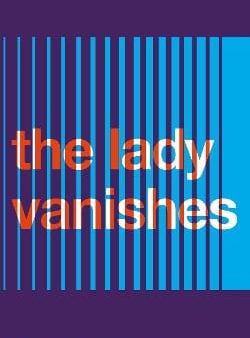 the lady vanishes